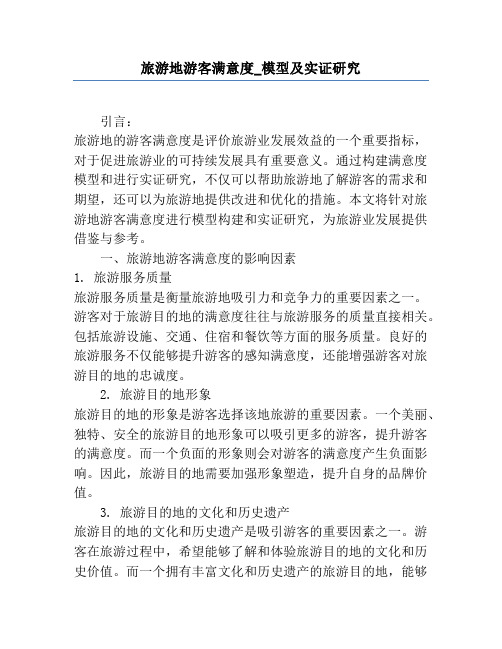 旅游地游客满意度_模型及实证研究

引言：
旅游地的游客满意度是评价旅游业发展效益的一个重要指标，对于促进旅游业的可持续发展具有重要意义。通过构建满意度模型和进行实证研究，不仅可以帮助旅游地了解游客的需求和期望，还可以为旅游地提供改进和优化的措施。本文将针对旅游地游客满意度进行模型构建和实证研究，为旅游业发展提供借鉴与参考。

一、旅游地游客满意度的影响因素

1. 旅游服务质量
旅游服务质量是衡量旅游地吸引力和竞争力的重要因素之一。游客对于旅游目的地的满意度往往与旅游服务的质量直接相关。包括旅游设施、交通、住宿和餐饮等方面的服务质量。良好的旅游服务不仅能够提升游客的感知满意度，还能增强游客对旅游目的地的忠诚度。

2. 旅游目的地形象
旅游目的地的形象是游客选择该地旅游的重要因素。一个美丽、独特、安全的旅游目的地形象可以吸引更多的游客，提升游客的满意度。而一个负面的形象则会对游客的满意度产生负面影响。因此，旅游目的地需要加强形象塑造，提升自身的品牌价值。

3. 旅游目的地的文化和历史遗产
旅游目的地的文化和历史遗产是吸引游客的重要因素之一。游客在旅游过程中，希望能够了解和体验旅游目的地的文化和历史价值。而一个拥有丰富文化和历史遗产的旅游目的地，能够